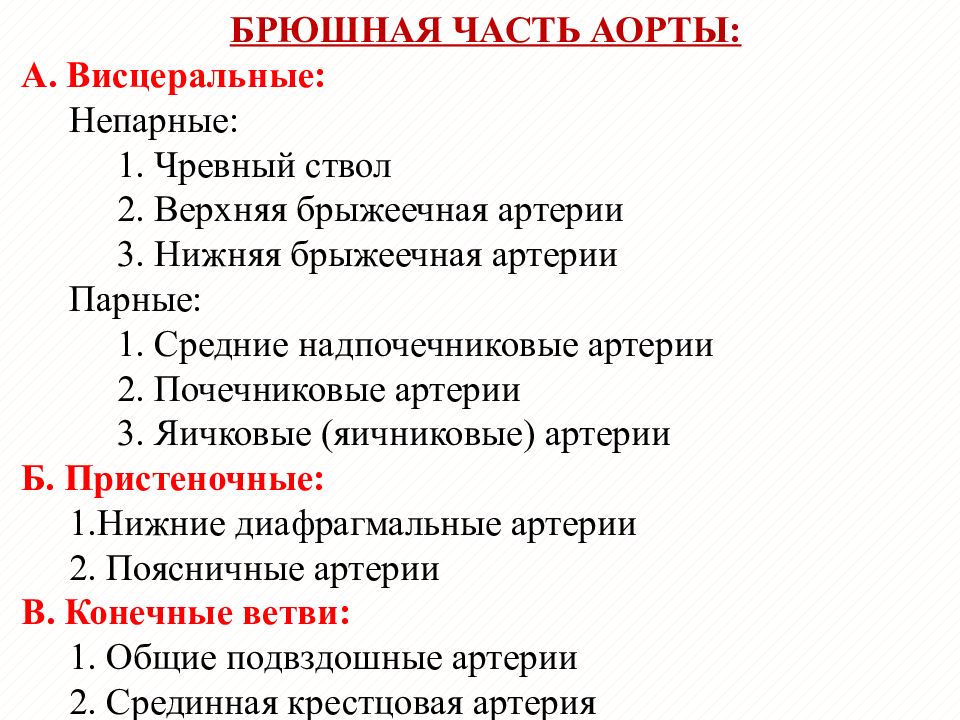 БРЮШНАЯ ЧАСТЬ АОРТЫ:

А. Висцеральные:

Непарные:

1. Чревный ствол
2. Верхняя брыжеечная артерии
3. Нижняя брыжеечная артерии

Парные:

1. Средние надпочечниковые артерии
2. Почечниковые артерии
3. Яичковые (яичниковые) артерии

Б. Пристеночные:

1.Нижние диафрагмальные артерии
2. Поясничные артерии

В. Конечные ветви:

1. Общие подвздошные артерии
2. Срединная крестцовая артерия